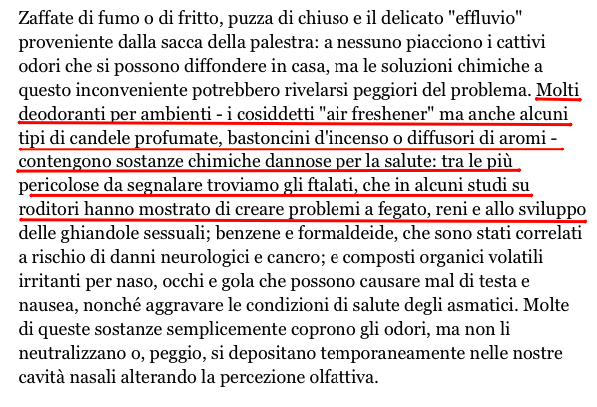 Zaffate di fumo o di fritto, puzza di chiuso e il delicato "effluvio" proveniente dalla sacca della palestra: a nessuno piacciono i cattivi odori che si possono diffondere in casa, ma le soluzioni chimiche a questo inconveniente potrebbero rivelarsi peggiori del problema. Molti deodoranti per ambienti - i cosiddetti "air freshener" ma anche alcuni tipi di candele profumate, bastoncini d'incenso o diffusori di aromi - contengono sostanze chimiche dannose per la salute: tra le più pericolose da segnalare troviamo gli ftalati, che in alcuni studi su roditori hanno mostrato di creare problemi a fegato, reni e allo sviluppo delle ghiandole sessuali; benzene e formaldeide, che sono stati correlati a rischio di danni neurologici e cancro; e composti organici volatili irritanti per naso, occhi e gola che possono causare mal di testa e nausea, nonché aggravare le condizioni di salute degli asmatici. Molte di queste sostanze semplicemente coprono gli odori, ma non li neutralizzano o, peggio, si depositano temporaneamente nelle nostre cavità nasali alterando la percezione olfattiva.